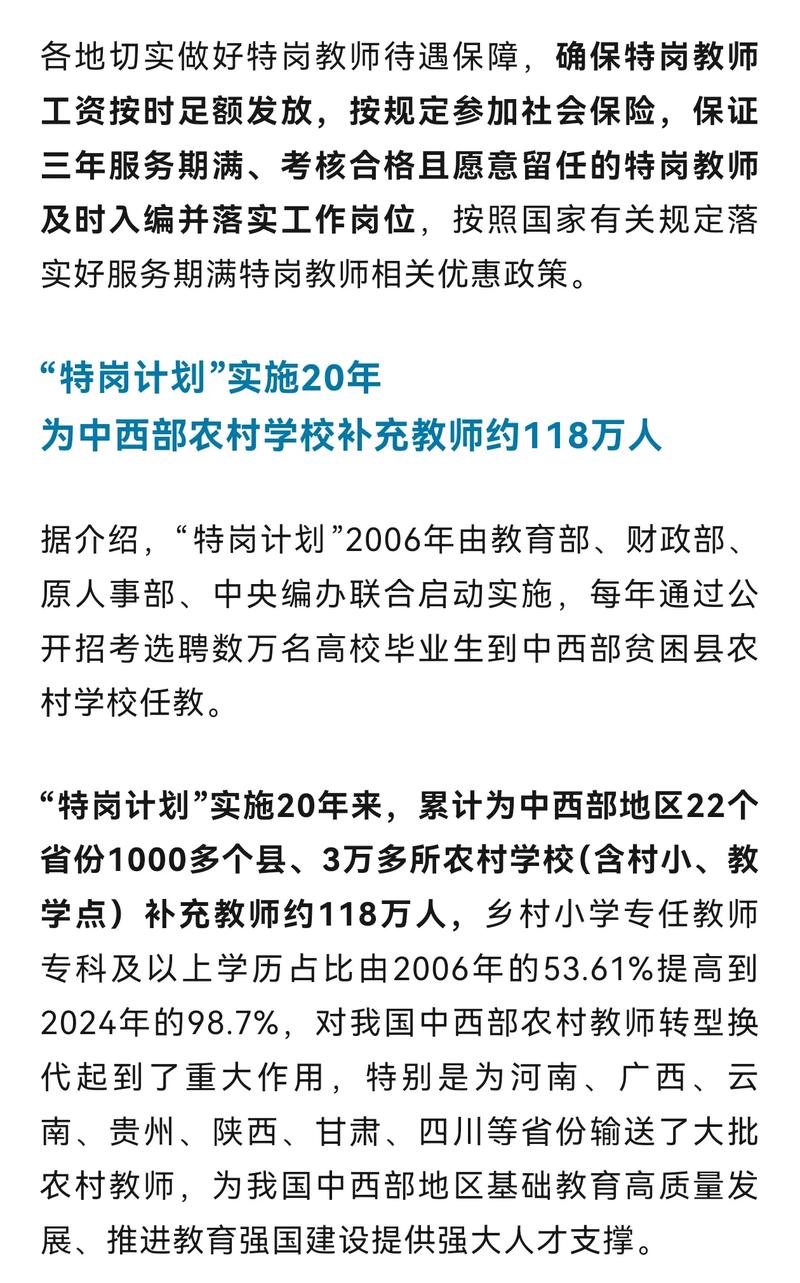 各地切实做好特岗教师待遇保障，确保特岗教师工资按时足额发放，按规定参加社会保险，保证三年服务期满、考核合格且愿意留任的特岗教师及时入编并落实工作岗位，按照国家有关规定落实好服务期满特岗教师相关优惠政策。

“特岗计划”实施20年
为中西部农村学校补充教师约118万人

据介绍，“特岗计划”2006年由教育部、财政部、原人事部、中央编办联合启动实施，每年通过公开招考选聘数万名高校毕业生到中西部贫困县农村学校任教。

“特岗计划”实施20年来，累计为中西部地区22个省份1000多个县、3万多所农村学校（含村小、教学点）补充教师约118万人，乡村小学专任教师专科及以上学历占比由2006年的53.61%提高到2024年的98.7%，对我国中西部农村教师转型换代起到了重大作用，特别是为河南、广西、云南、贵州、陕西、甘肃、四川等省份输送了大批农村教师，为我国中西部地区基础教育高质量发展、推进教育强国建设提供强大人才支撑。